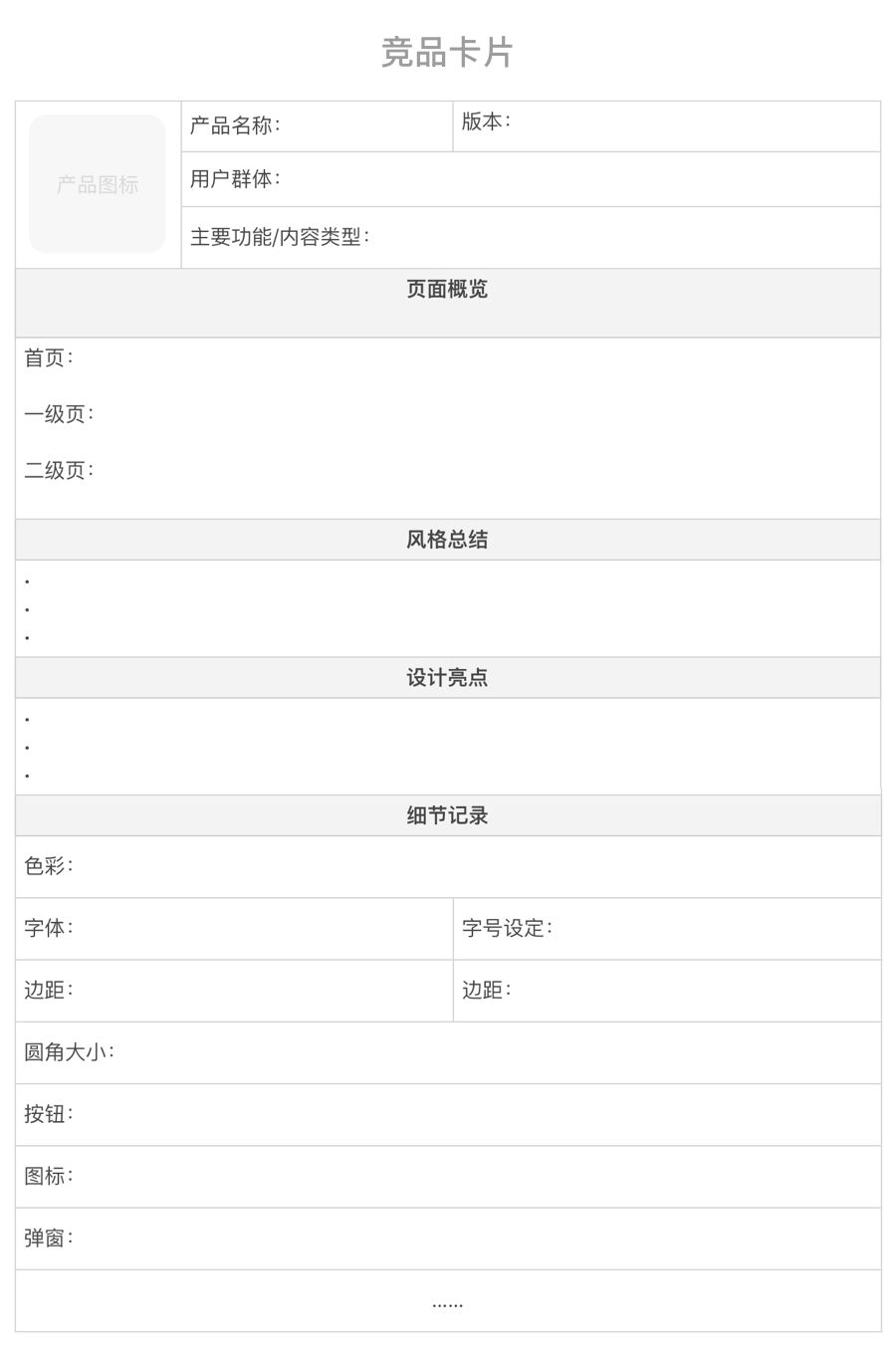 竞品卡片

产品图标

产品名称：

版本：

用户群体：

主要功能/内容类型：

页面概览

首页：

一级页：

二级页：

风格总结

·
·
·

设计亮点

·
·
·

细节记录

色彩：

字体：

字号设定：

边距：

边距：

圆角大小：

按钮：

图标：

弹窗：

……